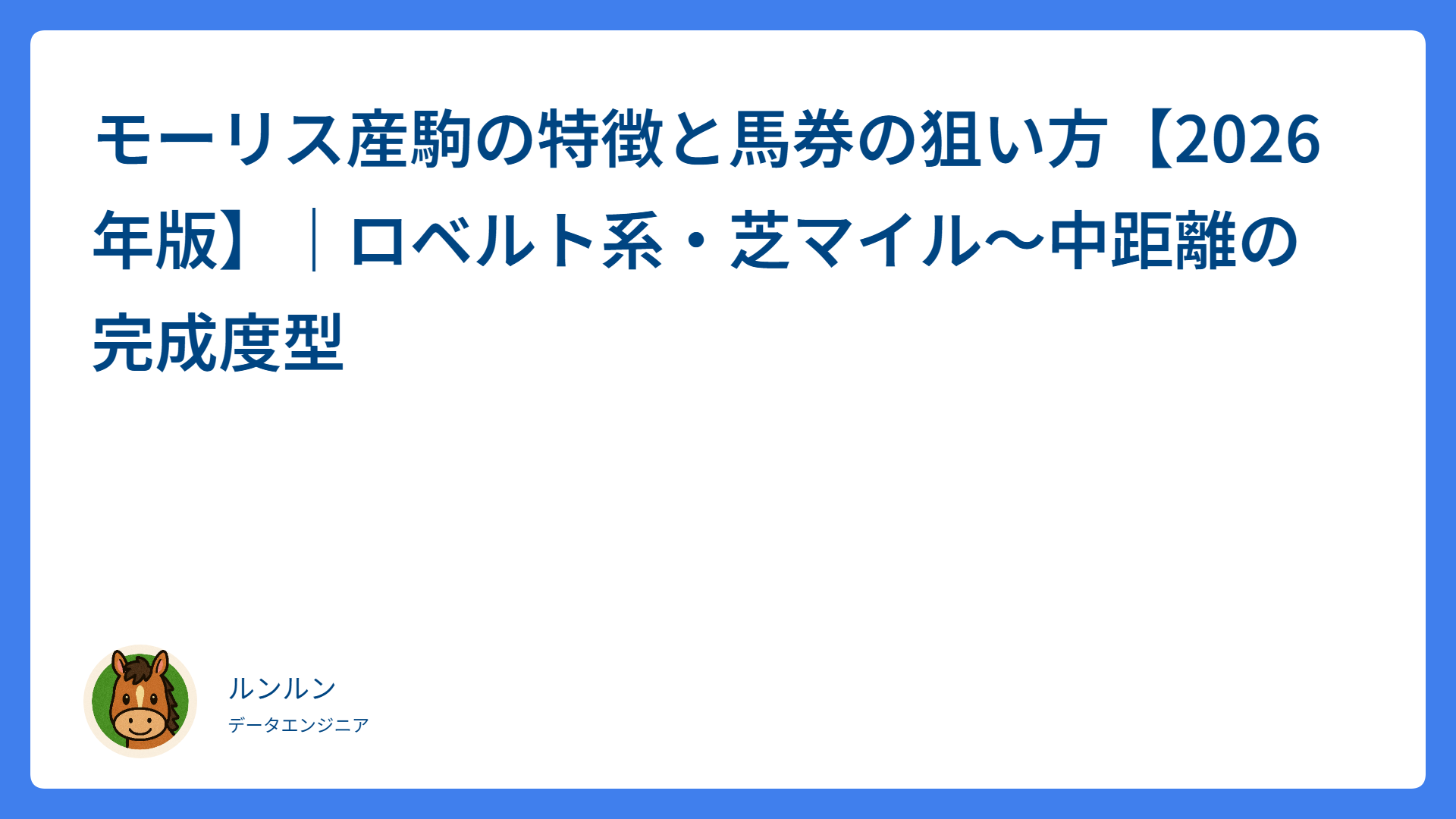 モーリス産駒の特徴と馬券の狙い方【2026年版】｜ロベルト系・芝マイル〜中距離の完成度型

ルンルン
データエンジニア